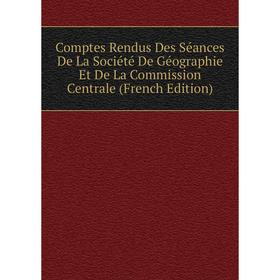 Comptes Rendus Des Séances De La Société De Géographie Et De La Commission Centrale (French Edition)